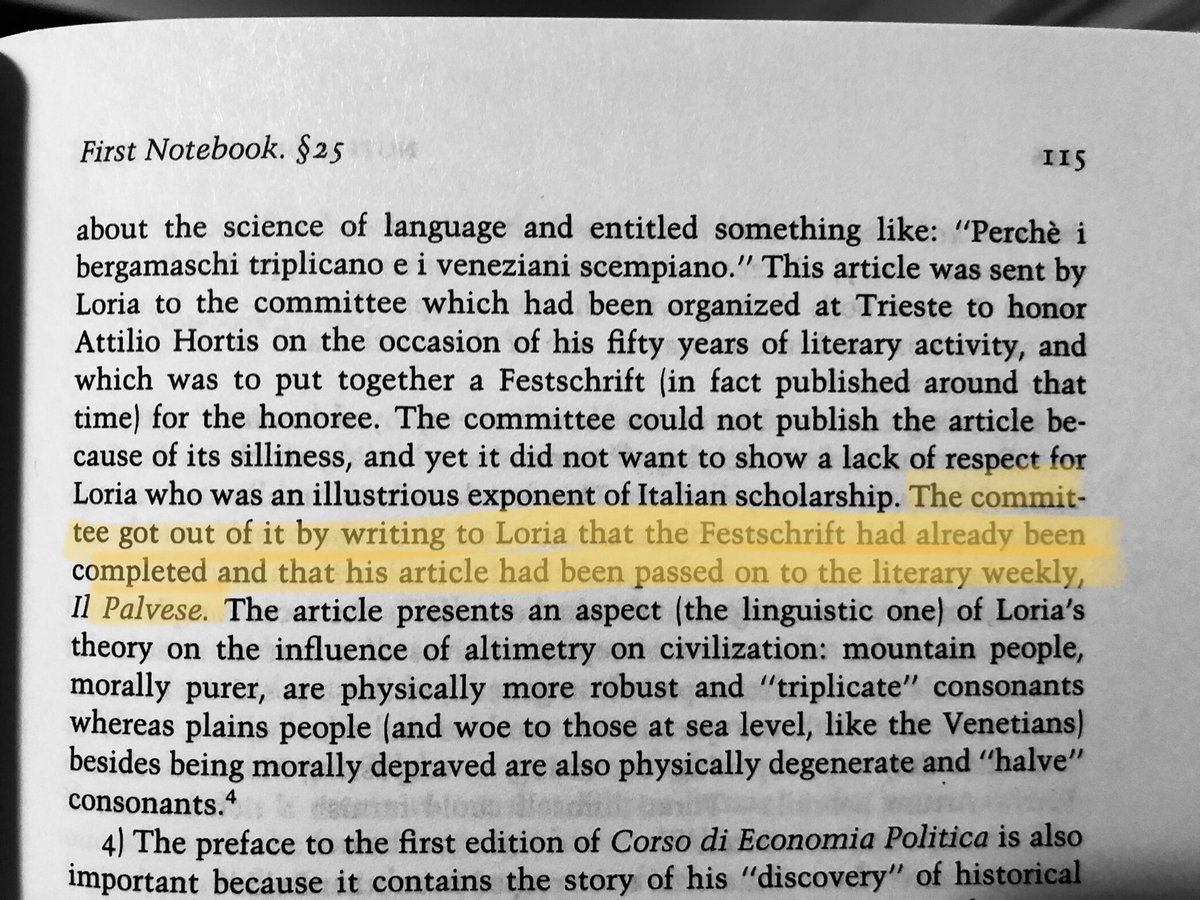 First Notebook. §25

115

about the science of language and entitled something like: "Perchè i bergamaschi triplicano e i veneziani scempiano." This article was sent by Loria to the committee which had been organized at Trieste to honor Attilio Hortis on the occasion of his fifty years of literary activity, and which was to put together a Festschrift (in fact published around that time) for the honoree. The committee could not publish the article because of its silliness, and yet it did not want to show a lack of respect for Loria who was an illustrious exponent of Italian scholarship. The committee got out of it by writing to Loria that the Festschrift had already been completed and that his article had been passed on to the literary weekly, Il Palvese. The article presents an aspect (the linguistic one) of Loria's theory on the influence of altimetry on civilization: mountain people, morally purer, are physically more robust and "triplicate" consonants whereas plains people (and woe to those at sea level, like the Venetians) besides being morally depraved are also physically degenerate and "halve" consonants.$^{4}$

4) The preface to the first edition of Corso di Economia Politica is also important because it contains the story of his "discovery" of historical